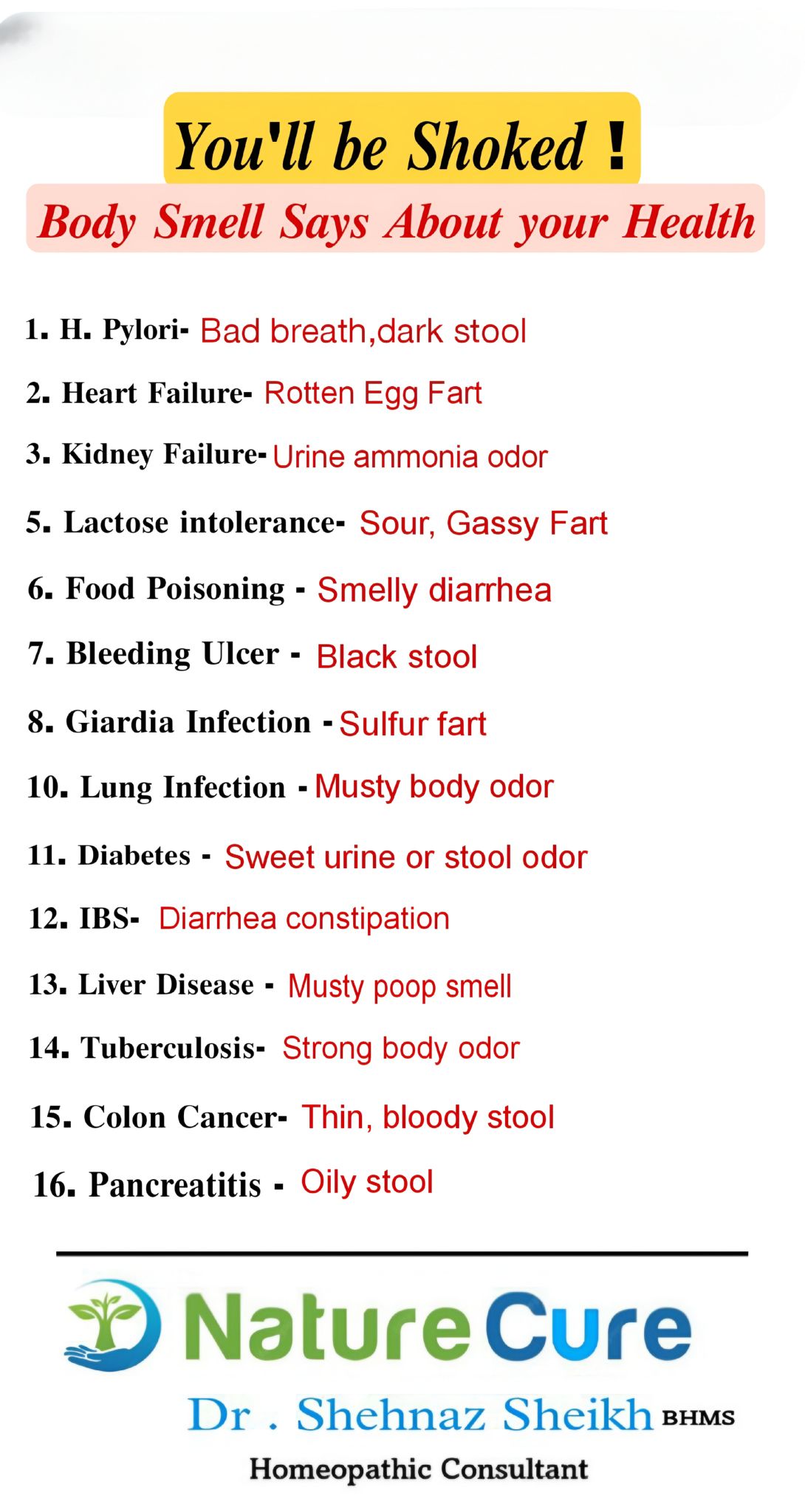 You'll be Shoked !

Body Smell Says About your Health

1. H. Pylori- Bad breath,dark stool

2. Heart Failure- Rotten Egg Fart

3. Kidney Failure- Urine ammonia odor

5. Lactose intolerance- Sour, Gassy Fart

6. Food Poisoning - Smelly diarrhea

7. Bleeding Ulcer - Black stool

8. Giardia Infection - Sulfur fart

10. Lung Infection - Musty body odor

11. Diabetes - Sweet urine or stool odor

12. IBS- Diarrhea constipation

13. Liver Disease - Musty poop smell

14. Tuberculosis- Strong body odor

15. Colon Cancer- Thin, bloody stool

16. Pancreatitis - Oily stool

Nature Cure

Dr . Shehnaz Sheikh BHMS

Homeopathic Consultant